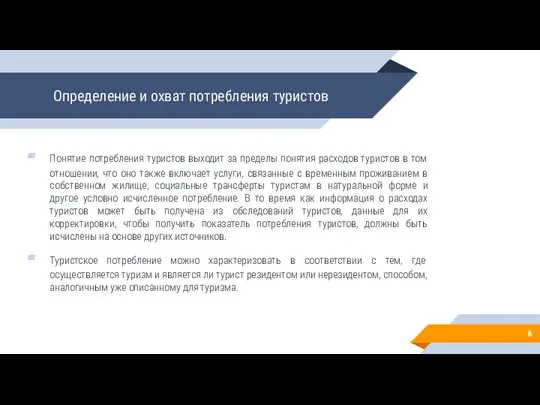 Определение и охват потребления туристов

Понятие потребления туристов выходит за пределы понятия расходов туристов в том отношении, что оно также включает услуги, связанные с временным проживанием в собственном жилище, социальные трансферты туристам в натуральной форме и другое условно исчисленное потребление. В то время как информация о расходах туристов может быть получена из обследований туристов, данные для их корректировки, чтобы получить показатель потребления туристов, должны быть исчислены на основе других источников.

Туристское потребление можно характеризовать в соответствии с тем, где осуществляется туризм и является ли турист резидентом или нерезидентом, способом, аналогичным уже описанному для туризма.

6